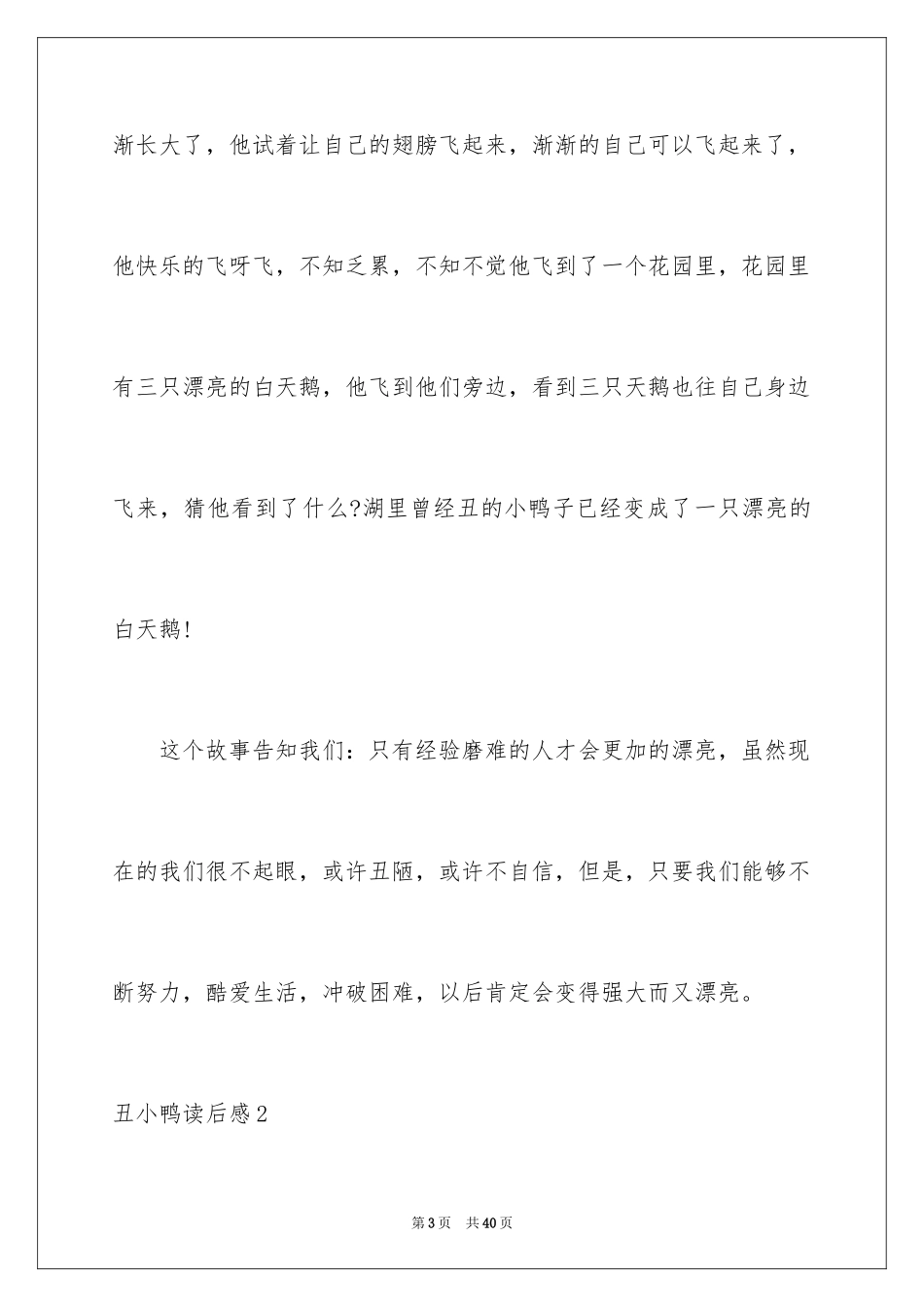 渐长大了，他试着让自己的翅膀飞起来，渐渐的自己可以飞起来了，他快乐的飞呀飞，不知乏累，不知不觉他飞到了一个花园里，花园里有三只漂亮的白天鹅，他飞到他们旁边，看到三只天鹅也往自己身边飞来，猜他看到了什么?湖里曾经丑的小鸭子已经变成了一只漂亮的白天鹅!

这个故事告知我们：只有经验磨难的人才会更加的漂亮，虽然现在的我们很不起眼，或许丑陋，或许不自信，但是，只要我们能够不断努力，酷爱生活，冲破困难，以后肯定会变得强大而又漂亮。

丑小鸭读后感2

第3页 共40页